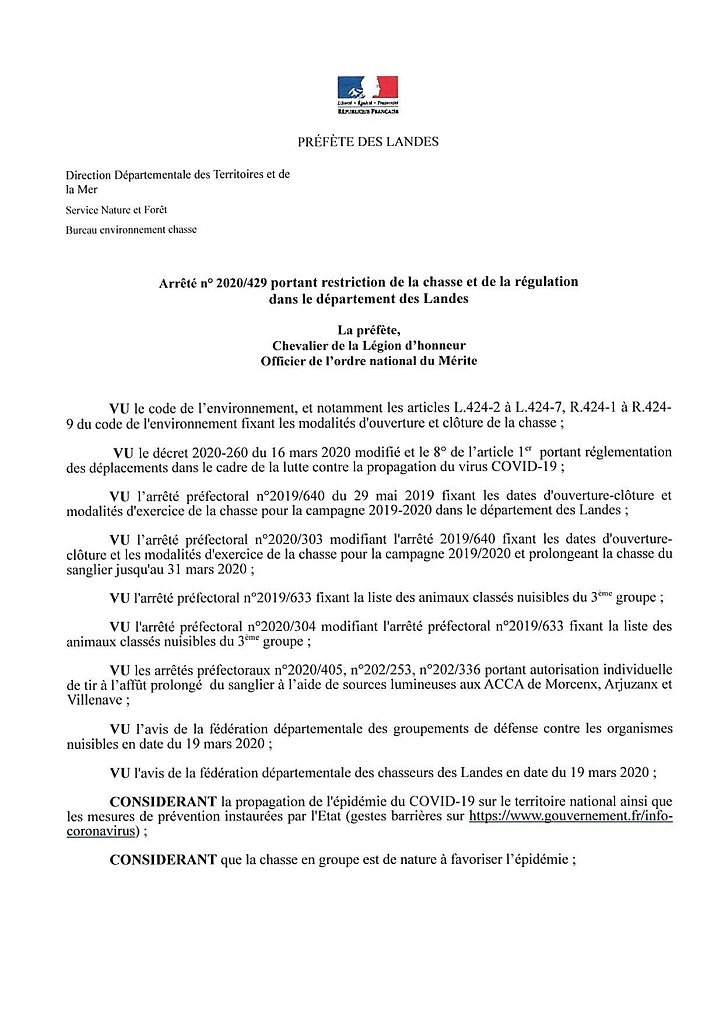 Liberté • Égalité • Fraternité
RÉPUBLIQUE FRANÇAISE

PRÉFÈTE DES LANDES

Direction Départementale des Territoires et de la Mer
Service Nature et Forêt
Bureau environnement chasse

Arrêté n° 2020/429 portant restriction de la chasse et de la régulation dans le département des Landes

La préfète,
Chevalier de la Légion d'honneur
Officier de l'ordre national du Mérite

VU le code de l'environnement, et notamment les articles L.424-2 à L.424-7, R.424-1 à R.424-9 du code de l'environnement fixant les modalités d'ouverture et clôture de la chasse ;

VU le décret 2020-260 du 16 mars 2020 modifié et le 8° de l'article 1$^{er}$ portant réglementation des déplacements dans le cadre de la lutte contre la propagation du virus COVID-19 ;

VU l'arrêté préfectoral n°2019/640 du 29 mai 2019 fixant les dates d'ouverture-clôture et modalités d'exercice de la chasse pour la campagne 2019-2020 dans le département des Landes ;

VU l'arrêté préfectoral n°2020/303 modifiant l'arrêté 2019/640 fixant les dates d'ouverture-clôture et les modalités d'exercice de la chasse pour la campagne 2019/2020 et prolongeant la chasse du sanglier jusqu'au 31 mars 2020 ;

VU l'arrêté préfectoral n°2019/633 fixant la liste des animaux classés nuisibles du 3$^{ème}$ groupe ;

VU l'arrêté préfectoral n°2020/304 modifiant l'arrêté préfectoral n°2019/633 fixant la liste des animaux classés nuisibles du 3$^{ème}$ groupe ;

VU les arrêtés préfectoraux n°2020/405, n°202/253, n°202/336 portant autorisation individuelle de tir à l'affût prolongé du sanglier à l'aide de sources lumineuses aux ACCA de Morcenx, Arjuzanx et Villenave ;

VU l'avis de la fédération départementale des groupements de défense contre les organismes nuisibles en date du 19 mars 2020 ;

VU l'avis de la fédération départementale des chasseurs des Landes en date du 19 mars 2020 ;

CONSIDERANT la propagation de l'épidémie du COVID-19 sur le territoire national ainsi que les mesures de prévention instaurées par l'Etat (gestes barrières sur https://www.gouvernement.fr/info-coronavirus) ;

CONSIDERANT que la chasse en groupe est de nature à favoriser l'épidémie ;